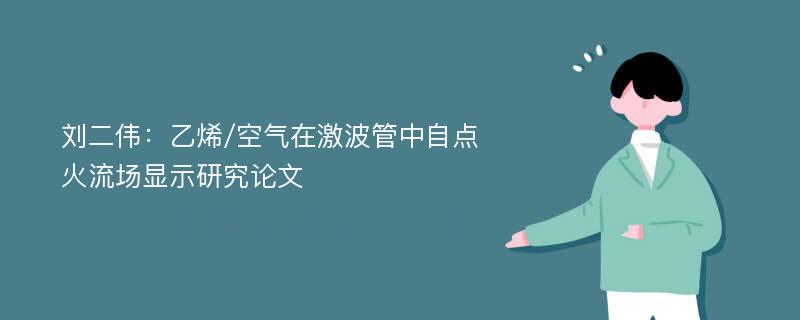 刘二伟：乙烯/空气在激波管中自点火流场显示研究论文